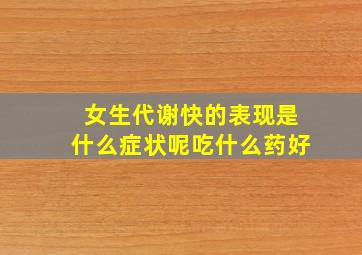 女生代谢快的表现是什么症状呢吃什么药好